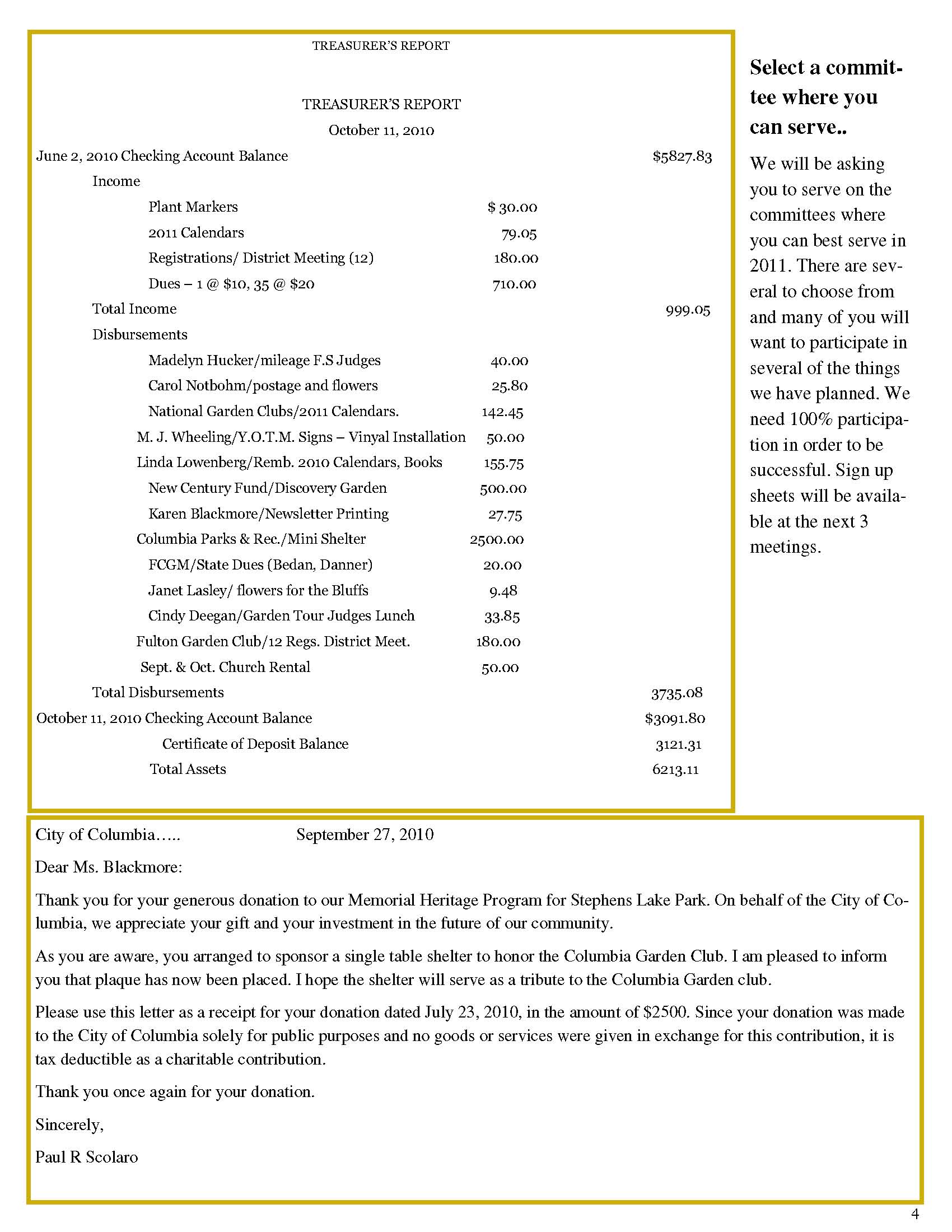 TREASURER'S REPORT

TREASURER'S REPORT

October 11, 2010

June 2, 2010 Checking Account Balance $5827.83

Income

Plant Markers $ 30.00

2011 Calendars 79.05

Registrations/ District Meeting (12) 180.00

Dues – 1 @ $10, 35 @ $20 710.00

Total Income 999.05

Disbursements

Madelyn Hucker/mileage F.S Judges 40.00

Carol Notbohm/postage and flowers 25.80

National Garden Clubs/2011 Calendars. 142.45

M. J. Wheeling/Y.O.T.M. Signs – Vinyal Installation 50.00

Linda Lowenberg/Remb. 2010 Calendars, Books 155.75

New Century Fund/Discovery Garden 500.00

Karen Blackmore/Newsletter Printing 27.75

Columbia Parks & Rec./Mini Shelter 2500.00

FCGM/State Dues (Bedan, Danner) 20.00

Janet Lasley/ flowers for the Bluffs 9.48

Cindy Deegan/Garden Tour Judges Lunch 33.85

Fulton Garden Club/12 Regs. District Meet. 180.00

Sept. & Oct. Church Rental 50.00

Total Disbursements 3735.08

October 11, 2010 Checking Account Balance $3091.80

Certificate of Deposit Balance 3121.31

Total Assets 6213.11

Select a committee where you can serve..

We will be asking you to serve on the committees where you can best serve in 2011. There are several to choose from and many of you will want to participate in several of the things we have planned. We need 100% participation in order to be successful. Sign up sheets will be available at the next 3 meetings.

City of Columbia….. September 27, 2010

Dear Ms. Blackmore:

Thank you for your generous donation to our Memorial Heritage Program for Stephens Lake Park. On behalf of the City of Columbia, we appreciate your gift and your investment in the future of our community.

As you are aware, you arranged to sponsor a single table shelter to honor the Columbia Garden Club. I am pleased to inform you that plaque has now been placed. I hope the shelter will serve as a tribute to the Columbia Garden club.

Please use this letter as a receipt for your donation dated July 23, 2010, in the amount of $2500. Since your donation was made to the City of Columbia solely for public purposes and no goods or services were given in exchange for this contribution, it is tax deductible as a charitable contribution.

Thank you once again for your donation.

Sincerely,

Paul R Scolaro

4